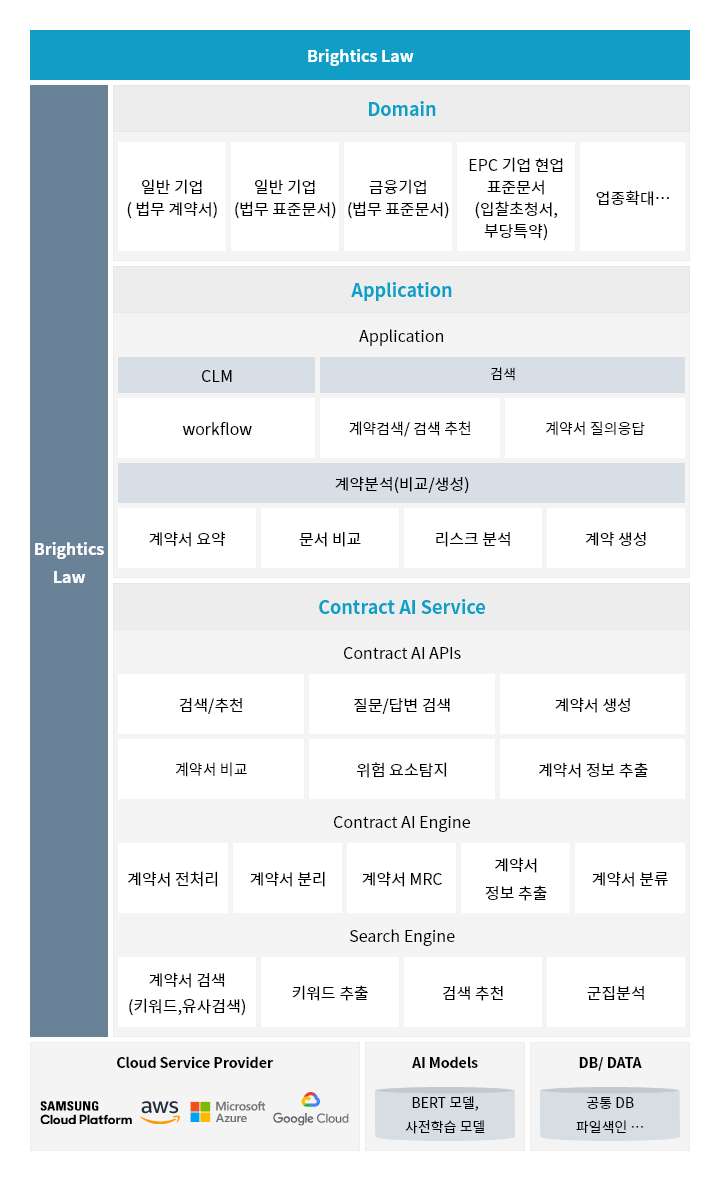 Brightics Law

Brightics Law

Domain

일반 기업 ( 법무 계약서)

일반 기업 (법무 표준문서)

금융기업 (법무 표준문서)

EPC 기업 현업 표준문서 (입찰초청서, 부당특약)

업종확대…

Application

Application

CLM

검색

workflow

계약검색/ 검색 추천

계약서 질의응답

계약분석(비교/생성)

계약서 요약

문서 비교

리스크 분석

계약 생성

Contract AI Service

Contract AI APIs

검색/추천

질문/답변 검색

계약서 생성

계약서 비교

위험 요소탐지

계약서 정보 추출

Contract AI Engine

계약서 전처리

계약서 분리

계약서 MRC

계약서 정보 추출

계약서 분류

Search Engine

계약서 검색 (키워드,유사검색)

키워드 추출

검색 추천

군집분석

Cloud Service Provider

SAMSUNG Cloud Platform

aws

Microsoft Azure

Google Cloud

AI Models

BERT 모델, 사전학습 모델

DB/ DATA

공통 DB 파일색인 …